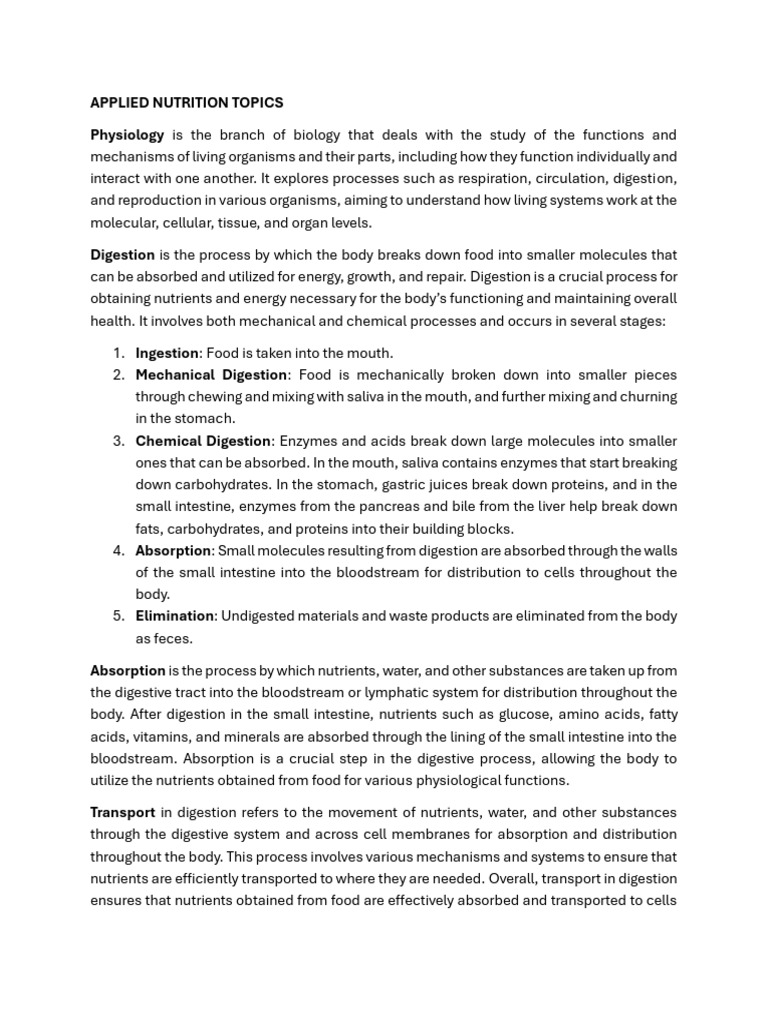 APPLIED NUTRITION TOPICS

Physiology is the branch of biology that deals with the study of the functions and mechanisms of living organisms and their parts, including how they function individually and interact with one another. It explores processes such as respiration, circulation, digestion, and reproduction in various organisms, aiming to understand how living systems work at the molecular, cellular, tissue, and organ levels.

Digestion is the process by which the body breaks down food into smaller molecules that can be absorbed and utilized for energy, growth, and repair. Digestion is a crucial process for obtaining nutrients and energy necessary for the body's functioning and maintaining overall health. It involves both mechanical and chemical processes and occurs in several stages:

1. Ingestion: Food is taken into the mouth.
2. Mechanical Digestion: Food is mechanically broken down into smaller pieces through chewing and mixing with saliva in the mouth, and further mixing and churning in the stomach.
3. Chemical Digestion: Enzymes and acids break down large molecules into smaller ones that can be absorbed. In the mouth, saliva contains enzymes that start breaking down carbohydrates. In the stomach, gastric juices break down proteins, and in the small intestine, enzymes from the pancreas and bile from the liver help break down fats, carbohydrates, and proteins into their building blocks.
4. Absorption: Small molecules resulting from digestion are absorbed through the walls of the small intestine into the bloodstream for distribution to cells throughout the body.
5. Elimination: Undigested materials and waste products are eliminated from the body as feces.

Absorption is the process by which nutrients, water, and other substances are taken up from the digestive tract into the bloodstream or lymphatic system for distribution throughout the body. After digestion in the small intestine, nutrients such as glucose, amino acids, fatty acids, vitamins, and minerals are absorbed through the lining of the small intestine into the bloodstream. Absorption is a crucial step in the digestive process, allowing the body to utilize the nutrients obtained from food for various physiological functions.

Transport in digestion refers to the movement of nutrients, water, and other substances through the digestive system and across cell membranes for absorption and distribution throughout the body. This process involves various mechanisms and systems to ensure that nutrients are efficiently transported to where they are needed. Overall, transport in digestion ensures that nutrients obtained from food are effectively absorbed and transported to cells